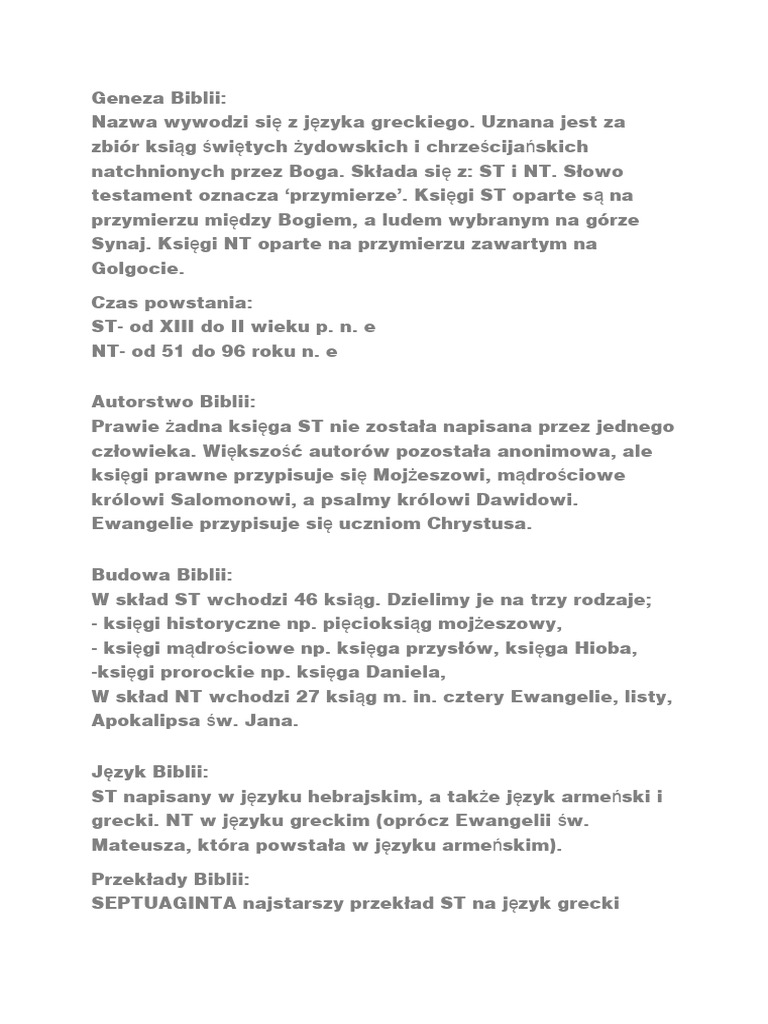 Geneza Biblii:
Nazwa wywodzi się z języka greckiego. Uznana jest za zbiór ksiąg świętych żydowskich i chrześcijańskich natchnionych przez Boga. Składa się z: ST i NT. Słowo testament oznacza 'przymierze'. Księgi ST oparte są na przymierzu między Bogiem, a ludem wybranym na górze Synaj. Księgi NT oparte na przymierzu zawartym na Golgocie.

Czas powstania:
ST- od XIII do II wieku p. n. e
NT- od 51 do 96 roku n. e

Autorstwo Biblii:
Prawie żadna księga ST nie została napisana przez jednego człowieka. Większość autorów pozostała anonimowa, ale księgi prawne przypisuje się Mojżeszowi, mądrościowe królowi Salomonowi, a psalmy królowi Dawidowi. Ewangelie przypisuje się uczniom Chrystusa.

Budowa Biblii:
W skład ST wchodzi 46 ksiąg. Dzielimy je na trzy rodzaje;
- księgi historyczne np. pięcioksiąg mojżeszowy,
- księgi mądrościowe np. księga przysłów, księga Hioba,
-księgi prorockie np. księga Daniela,
W skład NT wchodzi 27 ksiąg m. in. cztery Ewangelie, listy, Apokalipsa św. Jana.

Język Biblii:
ST napisany w języku hebrajskim, a także język armeński i grecki. NT w języku greckim (oprócz Ewangelii św. Mateusza, która powstała w języku armeńskim).

Przekłady Biblii:
SEPTUAGINTA najstarszy przekład ST na język grecki